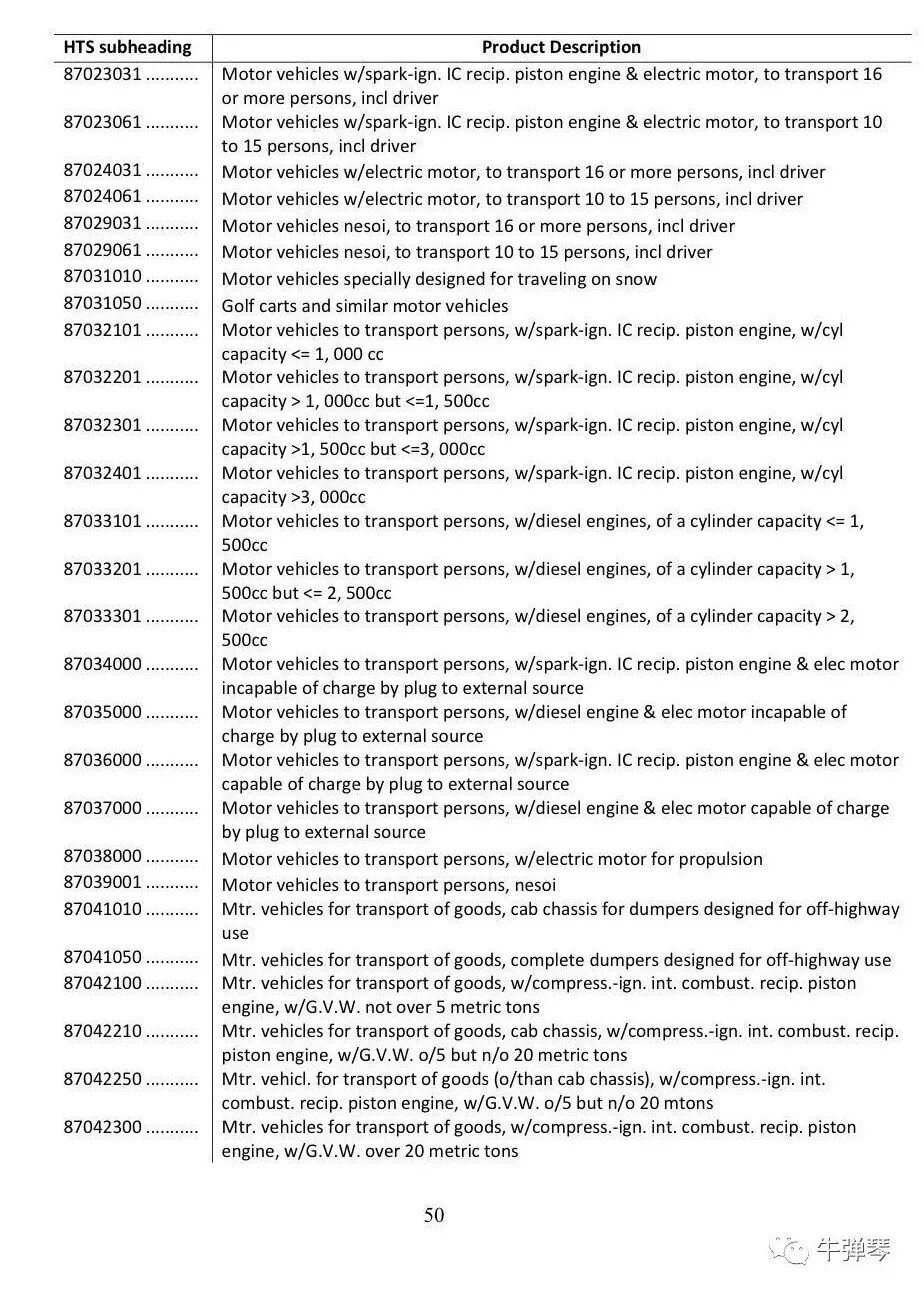 | HTS subheading | Product Description |
|---|---|
| 87023031 ........... | Motor vehicles w/spark-ign. IC recip. piston engine & electric motor, to transport 16 or more persons, incl driver |
| 87023061 ........... | Motor vehicles w/spark-ign. IC recip. piston engine & electric motor, to transport 10 to 15 persons, incl driver |
| 87024031 ........... | Motor vehicles w/electric motor, to transport 16 or more persons, incl driver |
| 87024061 ........... | Motor vehicles w/electric motor, to transport 10 to 15 persons, incl driver |
| 87029031 ........... | Motor vehicles nesoi, to transport 16 or more persons, incl driver |
| 87029061 ........... | Motor vehicles nesoi, to transport 10 to 15 persons, incl driver |
| 87031010 ........... | Motor vehicles specially designed for traveling on snow |
| 87031050 ........... | Golf carts and similar motor vehicles |
| 87032101 ........... | Motor vehicles to transport persons, w/spark-ign. IC recip. piston engine, w/cyl capacity <= 1, 000 cc |
| 87032201 ........... | Motor vehicles to transport persons, w/spark-ign. IC recip. piston engine, w/cyl capacity > 1, 000cc but <=1, 500cc |
| 87032301 ........... | Motor vehicles to transport persons, w/spark-ign. IC recip. piston engine, w/cyl capacity >1, 500cc but <=3, 000cc |
| 87032401 ........... | Motor vehicles to transport persons, w/spark-ign. IC recip. piston engine, w/cyl capacity >3, 000cc |
| 87033101 ........... | Motor vehicles to transport persons, w/diesel engines, of a cylinder capacity <= 1, 500cc |
| 87033201 ........... | Motor vehicles to transport persons, w/diesel engines, of a cylinder capacity > 1, 500cc but <= 2, 500cc |
| 87033301 ........... | Motor vehicles to transport persons, w/diesel engines, of a cylinder capacity > 2, 500cc |
| 87034000 ........... | Motor vehicles to transport persons, w/spark-ign. IC recip. piston engine & elec motor incapable of charge by plug to external source |
| 87035000 ........... | Motor vehicles to transport persons, w/diesel engine & elec motor incapable of charge by plug to external source |
| 87036000 ........... | Motor vehicles to transport persons, w/spark-ign. IC recip. piston engine & elec motor capable of charge by plug to external source |
| 87037000 ........... | Motor vehicles to transport persons, w/diesel engine & elec motor capable of charge by plug to external source |
| 87038000 ........... | Motor vehicles to transport persons, w/electric motor for propulsion |
| 87039001 ........... | Motor vehicles to transport persons, nesoi |
| 87041010 ........... | Mtr. vehicles for transport of goods, cab chassis for dumpers designed for off-highway use |
| 87041050 ........... | Mtr. vehicles for transport of goods, complete dumpers designed for off-highway use |
| 87042100 ........... | Mtr. vehicles for transport of goods, w/compress.-ign. int. combust. recip. piston engine, w/G.V.W. not over 5 metric tons |
| 87042210 ........... | Mtr. vehicles for transport of goods, cab chassis, w/compress.-ign. int. combust. recip. piston engine, w/G.V.W. o/5 but n/o 20 metric tons |
| 87042250 ........... | Mtr. vehicl. for transport of goods (o/than cab chassis), w/compress.-ign. int. combust. recip. piston engine, w/G.V.W. o/5 but n/o 20 mtons |
| 87042300 ........... | Mtr. vehicles for transport of goods, w/compress.-ign. int. combust. recip. piston engine, w/G.V.W. over 20 metric tons |

50

牛弹琴